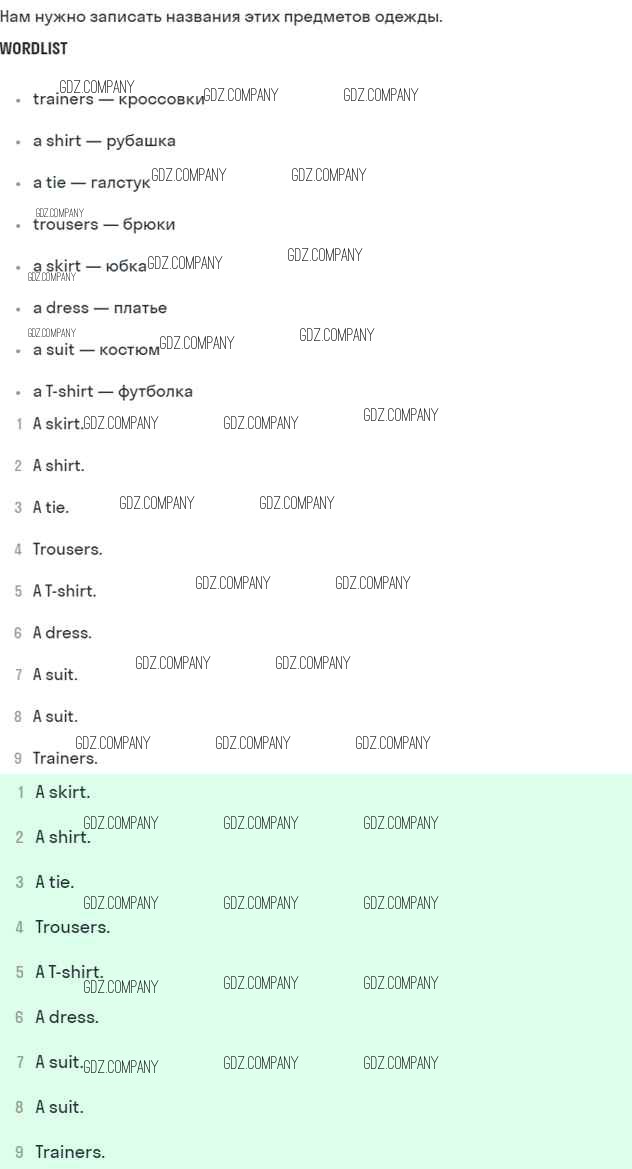 Нам нужно записать названия этих предметов одежды.

WORDLIST

• trainers — кроссовки
• a shirt — рубашка
• a tie — галстук
• trousers — брюки
• a skirt — юбка
• a dress — платье
• a suit — костюм
• a T-shirt — футболка

1 A skirt.
2 A shirt.
3 A tie.
4 Trousers.
5 A T-shirt.
6 A dress.
7 A suit.
8 A suit.
9 Trainers.

1 A skirt.
2 A shirt.
3 A tie.
4 Trousers.
5 A T-shirt.
6 A dress.
7 A suit.
8 A suit.
9 Trainers.

GDZ.COMPANY